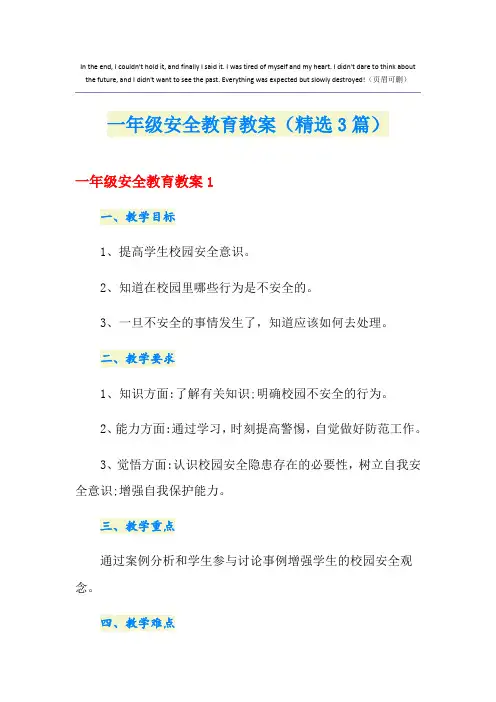 In the end, I couldn't hold it, and finally I said it. I was tired of myself and my heart. I didn't dare to think about the future, and I didn't want to see the past. Everything was expected but slowly destroyed!（页眉可删）

一年级安全教育教案（精选3篇）

一年级安全教育教案1

一、教学目标

1、提高学生校园安全意识。

2、知道在校园里哪些行为是不安全的。

3、一旦不安全的事情发生了，知道应该如何去处理。

二、教学要求

1、知识方面:了解有关知识;明确校园不安全的行为。

2、能力方面:通过学习，时刻提高警惕，自觉做好防范工作。

3、觉悟方面:认识校园安全隐患存在的必要性，树立自我安全意识;增强自我保护能力。

三、教学重点

通过案例分析和学生参与讨论事例增强学生的校园安全观念。

四、教学难点